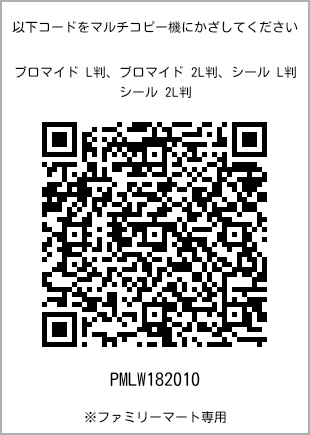 以下コードをマルチコピー機にかざしてください

ブロマイド L判、ブロマイド 2L判、シール L判
シール 2L判

PMLW182010

※ファミリーマート専用